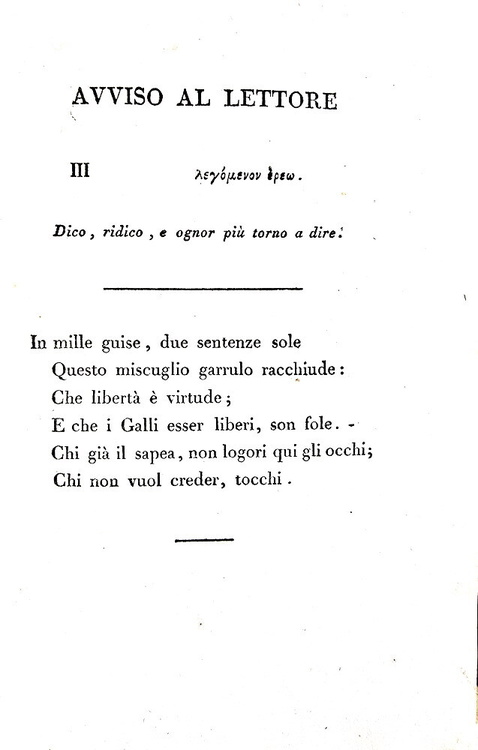 AVVISO AL LETTORE

III λεγόμενον ἐρεω.

Dico, ridico, e ognor più torno a dire.

In mille guise, due sentenze sole
Questo miscuglio garrulo racchiude:
Che libertà è virtude;
E che i Galli esser liberi, son fole. -
Chi già il sapea, non logori qui gli occhi;
Chi non vuol creder, tocchi.